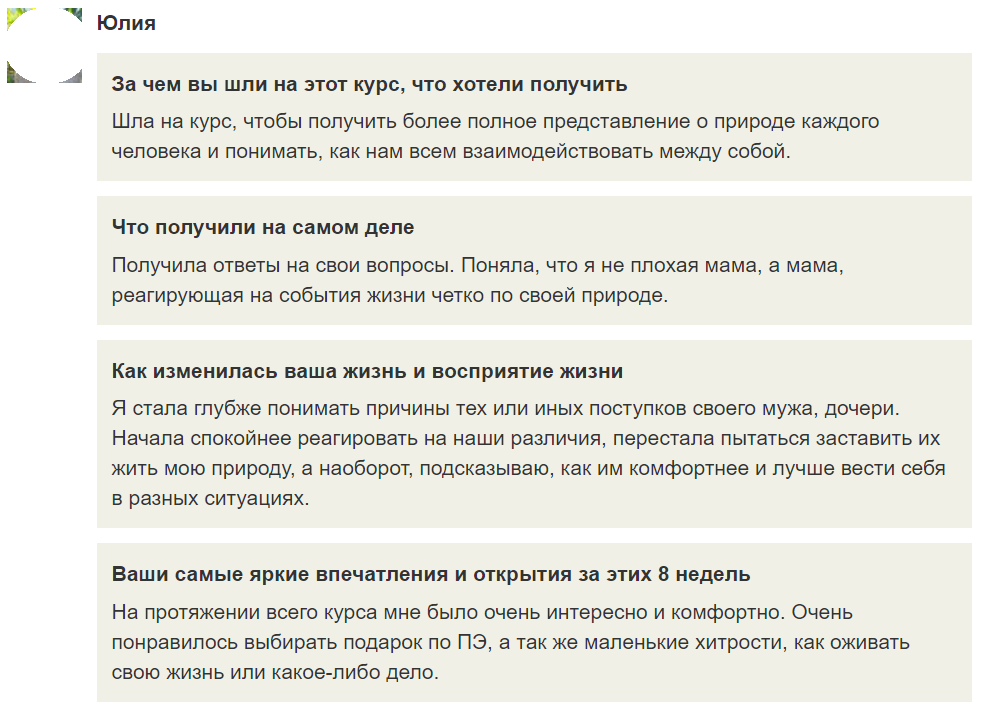 Юлия

За чем вы шли на этот курс, что хотели получить

Шла на курс, чтобы получить более полное представление о природе каждого человека и понимать, как нам всем взаимодействовать между собой.

Что получили на самом деле

Получила ответы на свои вопросы. Поняла, что я не плохая мама, а мама, реагирующая на события жизни четко по своей природе.

Как изменилась ваша жизнь и восприятие жизни

Я стала глубже понимать причины тех или иных поступков своего мужа, дочери. Начала спокойнее реагировать на наши различия, перестала пытаться заставить их жить мою природу, а наоборот, подсказываю, как им комфортнее и лучше вести себя в разных ситуациях.

Ваши самые яркие впечатления и открытия за этих 8 недель

На протяжении всего курса мне было очень интересно и комфортно. Очень понравилось выбирать подарок по ПЭ, а так же маленькие хитрости, как оживать свою жизнь или какое-либо дело.